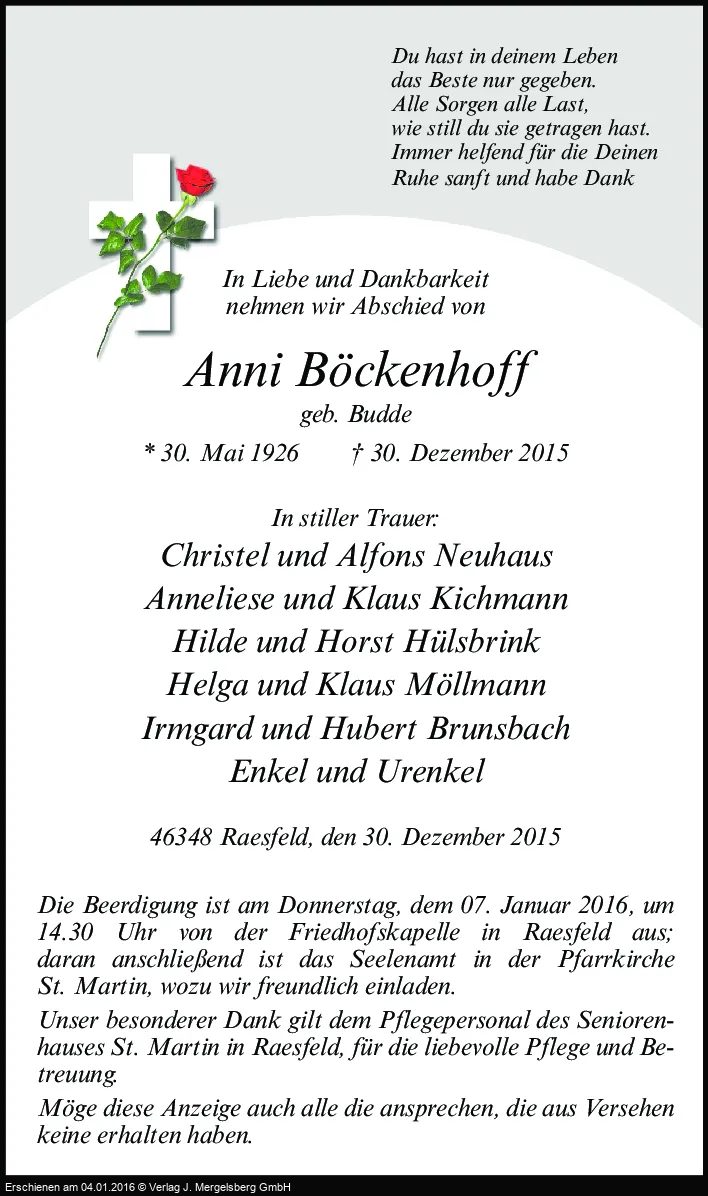 Du hast in deinem Leben
das Beste nur gegeben.
Alle Sorgen alle Last,
wie still du sie getragen hast.
Immer helfend für die Deinen
Ruhe sanft und habe Dank

In Liebe und Dankbarkeit
nehmen wir Abschied von

Anni Böckenhoff
geb. Budde

* 30. Mai 1926 † 30. Dezember 2015

In stiller Trauer:
Christel und Alfons Neuhaus
Anneliese und Klaus Kichmann
Hilde und Horst Hülsbrink
Helga und Klaus Möllmann
Irmgard und Hubert Brunsbach
Enkel und Urenkel

46348 Raesfeld, den 30. Dezember 2015

Die Beerdigung ist am Donnerstag, dem 07. Januar 2016, um 14.30 Uhr von der Friedhofskapelle in Raesfeld aus; daran anschließend ist das Seelenamt in der Pfarrkirche St. Martin, wozu wir freundlich einladen.

Unser besonderer Dank gilt dem Pflegepersonal des Seniorenhauses St. Martin in Raesfeld, für die liebevolle Pflege und Betreuung.

Möge diese Anzeige auch alle die ansprechen, die aus Versehen keine erhalten haben.

Erschienen am 04.01.2016 © Verlag J. Mergelsberg GmbH